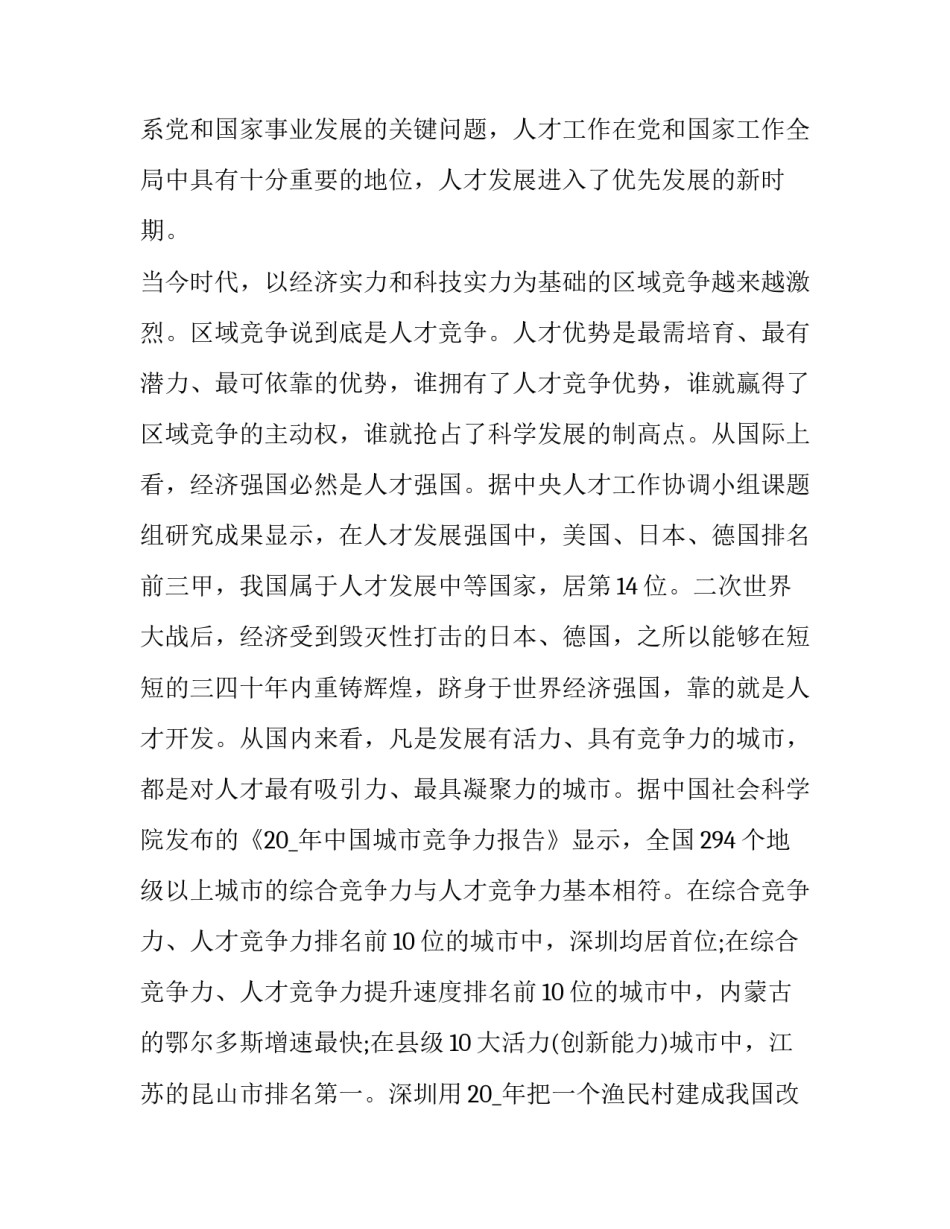 系党和国家事业发展的关键问题，人才工作在党和国家工作全局中具有十分重要的地位，人才发展进入了优先发展的新时期。

当今时代，以经济实力和科技实力为基础的区域竞争越来越激烈。区域竞争说到底是人才竞争。人才优势是最需培育、最有潜力、最可依靠的优势，谁拥有了人才竞争优势，谁就赢得了区域竞争的主动权，谁就抢占了科学发展的制高点。从国际上看，经济强国必然是人才强国。据中央人才工作协调小组课题组研究成果显示，在人才发展强国中，美国、日本、德国排名前三甲，我国属于人才发展中等国家，居第14位。二次世界大战后，经济受到毁灭性打击的日本、德国，之所以能够在短短的三四十年内重铸辉煌，跻身于世界经济强国，靠的就是人才开发。从国内来看，凡是发展有活力、具有竞争力的城市，都是对人才最有吸引力、最具凝聚力的城市。据中国社会科学院发布的《20_年中国城市竞争力报告》显示，全国294个地级以上城市的综合竞争力与人才竞争力基本相符。在综合竞争力、人才竞争力排名前10位的城市中，深圳均居首位;在综合竞争力、人才竞争力提升速度排名前10位的城市中，内蒙古的鄂尔多斯增速最快;在县级10大活力(创新能力)城市中，江苏的昆山市排名第一。深圳用20_年把一个渔民村建成我国改